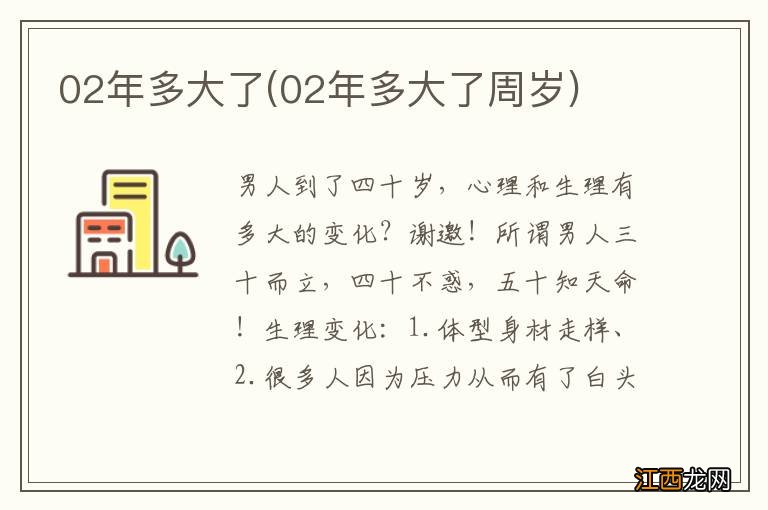 02年多大了(02年多大了周岁)

男人到了四十岁，心理和生理有多大的变化？谢邀！所谓男人三十而立，四十不惑，五十知天命！生理变化：1.体型身材走样、2.很多人因为压力从而有了白头

江西龙网